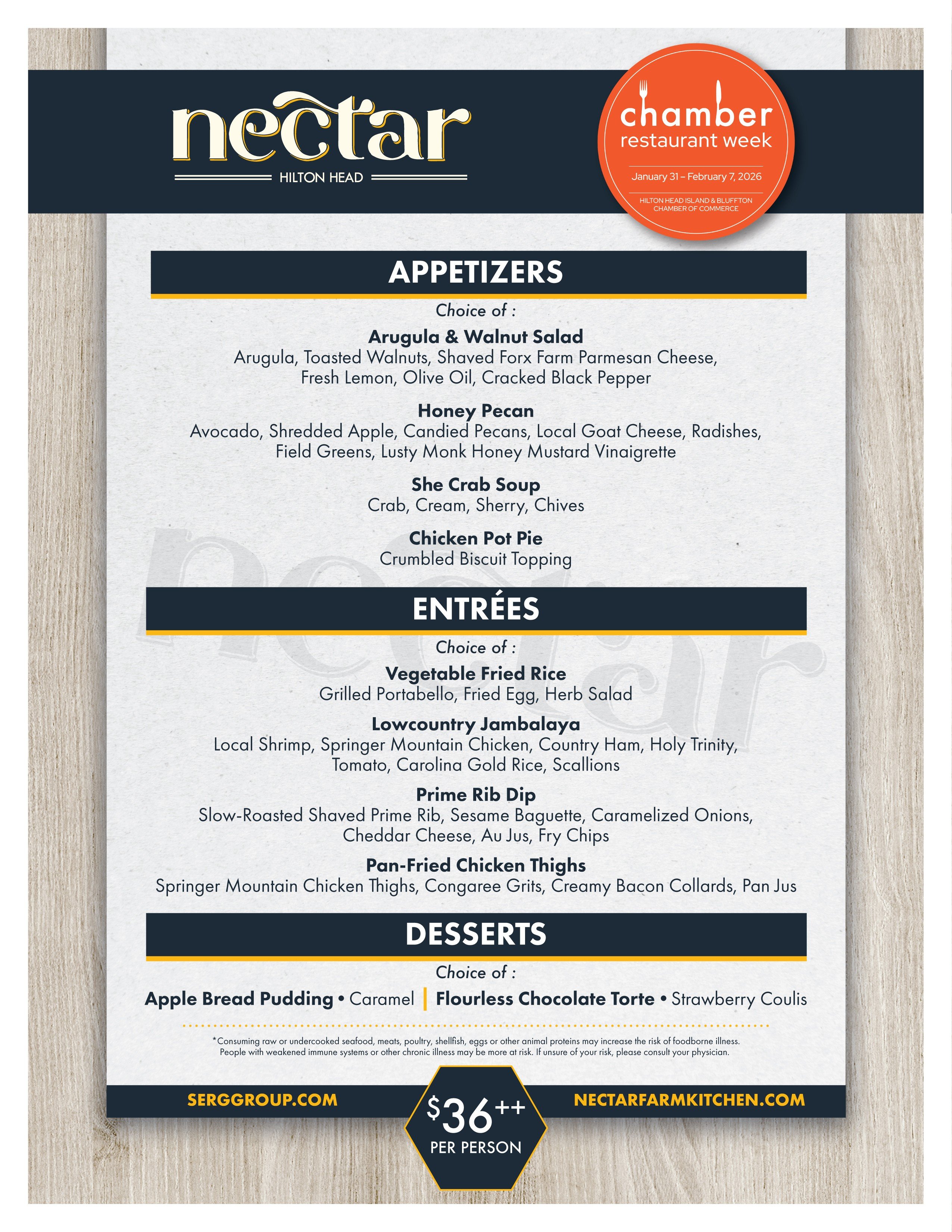 nectar
HILTON HEAD

chamber
restaurant week
January 31 – February 7, 2026
HILTON HEAD ISLAND & BLUFFTON CHAMBER OF COMMERCE

APPETIZERS
Choice of :

Arugula & Walnut Salad
Arugula, Toasted Walnuts, Shaved Forx Farm Parmesan Cheese, Fresh Lemon, Olive Oil, Cracked Black Pepper

Honey Pecan
Avocado, Shredded Apple, Candied Pecans, Local Goat Cheese, Radishes, Field Greens, Lusty Monk Honey Mustard Vinaigrette

She Crab Soup
Crab, Cream, Sherry, Chives

Chicken Pot Pie
Crumbled Biscuit Topping

ENTRÉES
Choice of :

Vegetable Fried Rice
Grilled Portabello, Fried Egg, Herb Salad

Lowcountry Jambalaya
Local Shrimp, Springer Mountain Chicken, Country Ham, Holy Trinity, Tomato, Carolina Gold Rice, Scallions

Prime Rib Dip
Slow-Roasted Shaved Prime Rib, Sesame Baguette, Caramelized Onions, Cheddar Cheese, Au Jus, Fry Chips

Pan-Fried Chicken Thighs
Springer Mountain Chicken Thighs, Congaree Grits, Creamy Bacon Collards, Pan Jus

DESSERTS
Choice of :

Apple Bread Pudding • Caramel | Flourless Chocolate Torte • Strawberry Coulis

*Consuming raw or undercooked seafood, meats, poultry, shellfish, eggs or other animal proteins may increase the risk of foodborne illness. People with weakened immune systems or other chronic illness may be more at risk. If unsure of your risk, please consult your physician.

SERGGROUP.COM
$36++
PER PERSON
NECTARFARMKITCHEN.COM